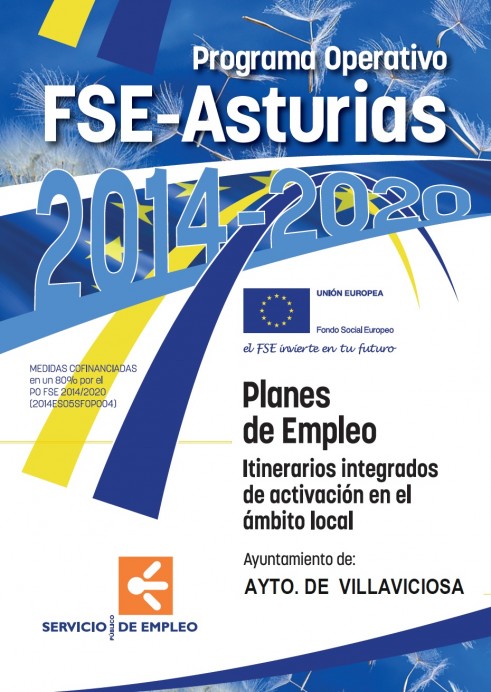 Programa Operativo
FSE-Asturias
2014-2020

UNIÓN EUROPEA
Fondo Social Europeo
el FSE invierte en tu futuro

MEDIDAS COFINANCIADAS en un 80% por el PO FSE 2014/2020 (2014ES05SFOP004)

Planes de Empleo
Itinerarios integrados de activación en el ámbito local

Ayuntamiento de:
AYTO. DE VILLAVICIOSA

SERVICIO PÚBLICO DE EMPLEO